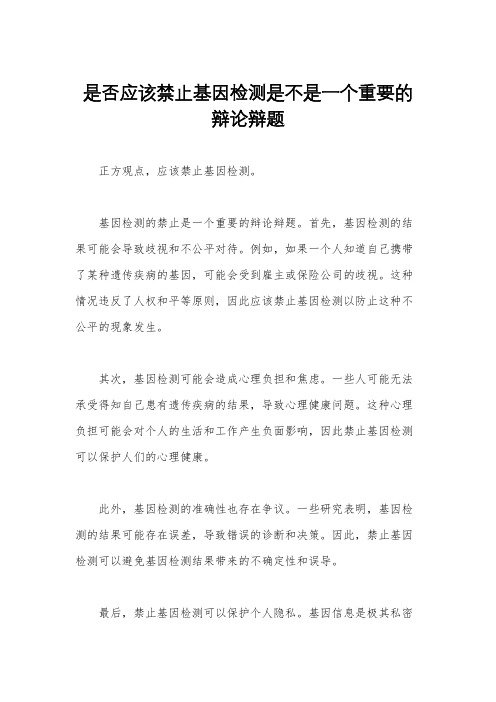 是否应该禁止基因检测是不是一个重要的辩论辩题

正方观点，应该禁止基因检测。

基因检测的禁止是一个重要的辩论辩题。首先，基因检测的结果可能会导致歧视和不公平对待。例如，如果一个人知道自己携带了某种遗传疾病的基因，可能会受到雇主或保险公司的歧视。这种情况违反了人权和平等原则，因此应该禁止基因检测以防止这种不公平的现象发生。

其次，基因检测可能会造成心理负担和焦虑。一些人可能无法承受得知自己患有遗传疾病的结果，导致心理健康问题。这种心理负担可能会对个人的生活和工作产生负面影响，因此禁止基因检测可以保护人们的心理健康。

此外，基因检测的准确性也存在争议。一些研究表明，基因检测的结果可能存在误差，导致错误的诊断和决策。因此，禁止基因检测可以避免基因检测结果带来的不确定性和误导。

最后，禁止基因检测可以保护个人隐私。基因信息是极其私密